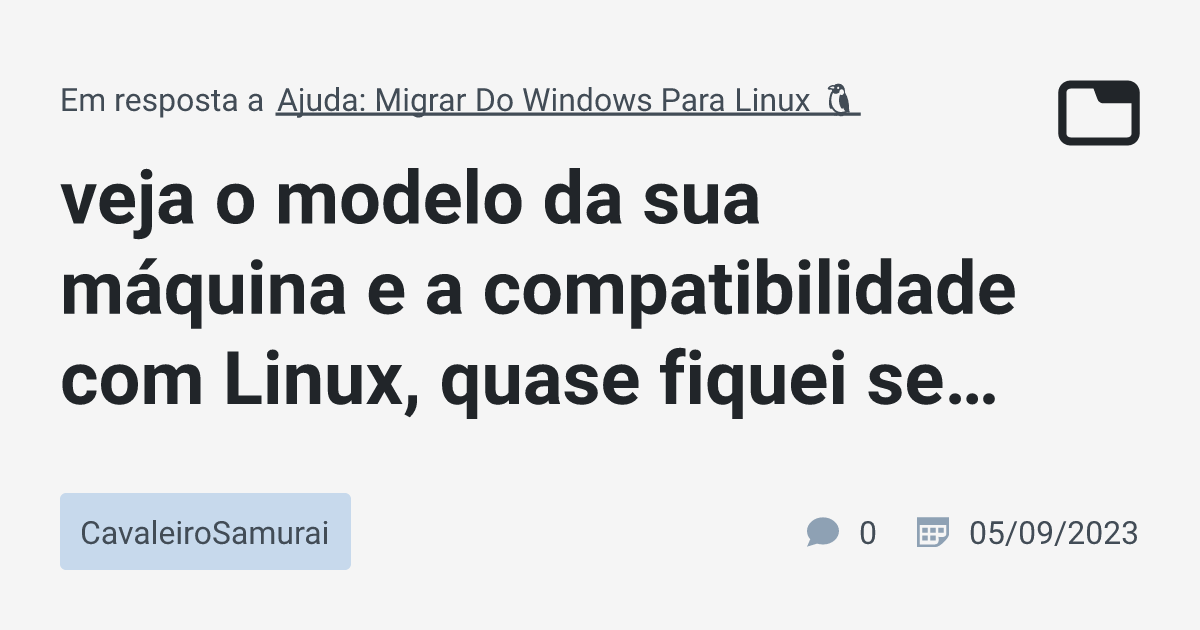 Em resposta a Ajuda: Migrar Do Windows Para Linux 🐧

veja o modelo da sua máquina e a compatibilidade com Linux, quase fiquei se…

CavaleiroSamurai

0

05/09/2023